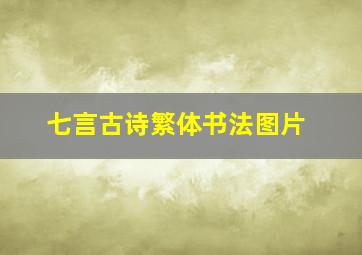 七言古诗繁体书法图片